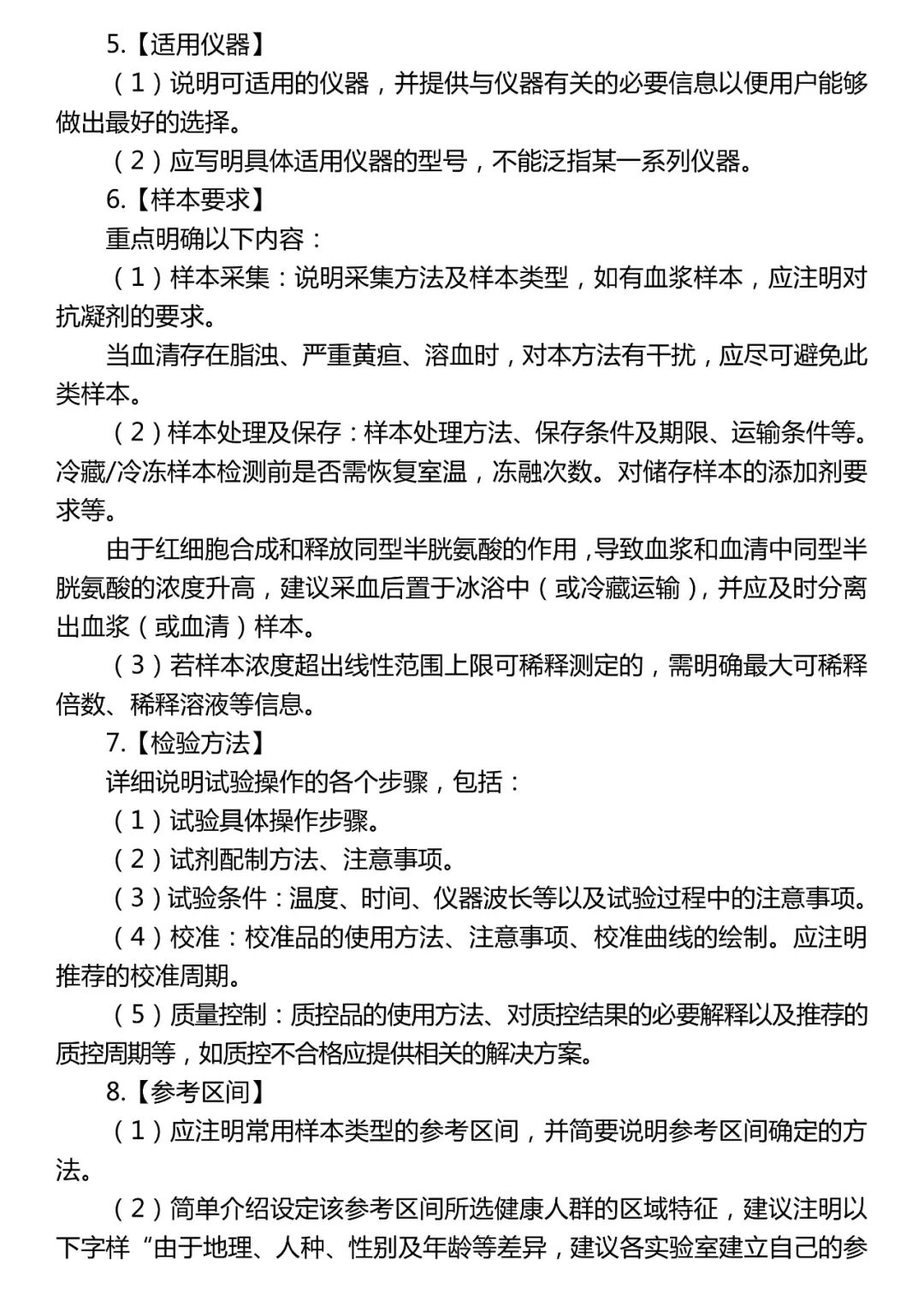 5.【适用仪器】

（1）说明可适用的仪器，并提供与仪器有关的必要信息以便用户能够做出最好的选择。

（2）应写明具体适用仪器的型号，不能泛指某一系列仪器。

6.【样本要求】

重点明确以下内容：

（1）样本采集：说明采集方法及样本类型，如有血浆样本，应注明对抗凝剂的要求。

当血清存在脂浊、严重黄疸、溶血时，对本方法有干扰，应尽可避免此类样本。

（2）样本处理及保存：样本处理方法、保存条件及期限、运输条件等。冷藏/冷冻样本检测前是否需恢复室温，冻融次数。对储存样本的添加剂要求等。

由于红细胞合成和释放同型半胱氨酸的作用，导致血浆和血清中同型半胱氨酸的浓度升高，建议采血后置于冰浴中（或冷藏运输），并应及时分离出血浆（或血清）样本。

（3）若样本浓度超出线性范围上限可稀释测定的，需明确最大可稀释倍数、稀释溶液等信息。

7.【检验方法】

详细说明试验操作的各个步骤，包括：

（1）试验具体操作步骤。

（2）试剂配制方法、注意事项。

（3）试验条件：温度、时间、仪器波长等以及试验过程中的注意事项。

（4）校准：校准品的使用方法、注意事项、校准曲线的绘制。应注明推荐的校准周期。

（5）质量控制：质控品的使用方法、对质控结果的必要解释以及推荐的质控周期等，如质控不合格应提供相关的解决方案。

8.【参考区间】

（1）应注明常用样本类型的参考区间，并简要说明参考区间确定的方法。

（2）简单介绍设定该参考区间所选健康人群的区域特征，建议注明以下字样“由于地理、人种、性别及年龄等差异，建议各实验室建立自己的参